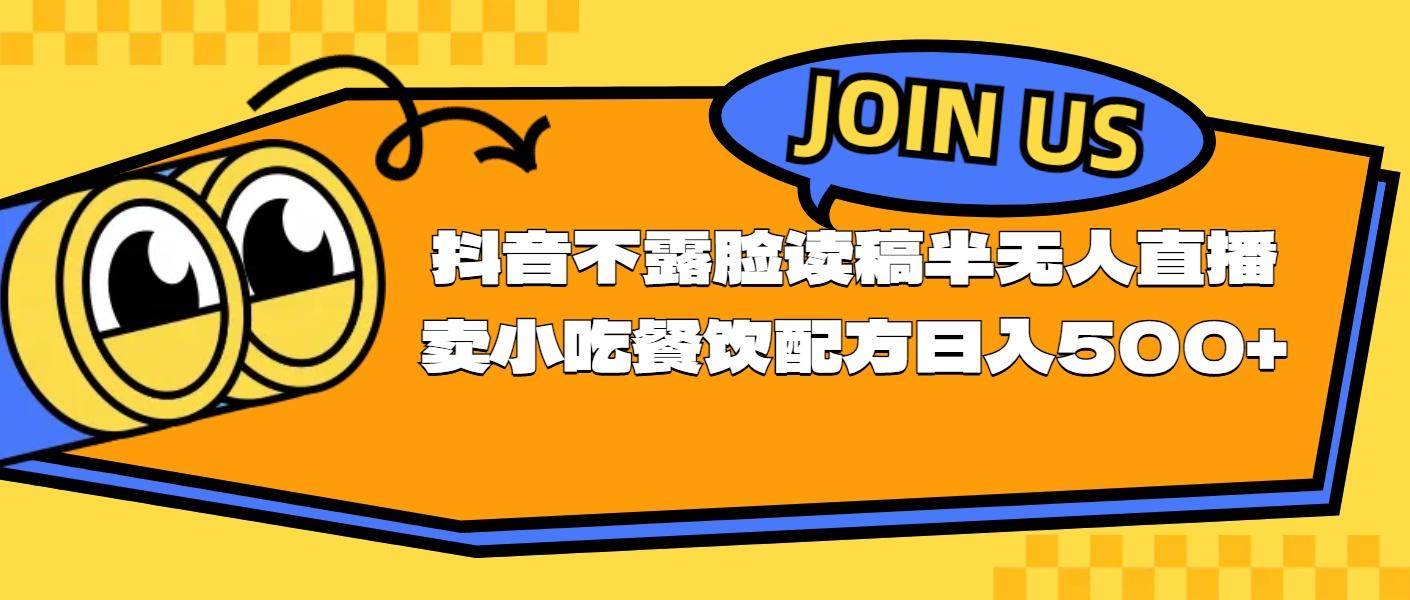 JOIN US

抖音不露脸读稿半无人直播
卖小吃餐饮配方日入500+